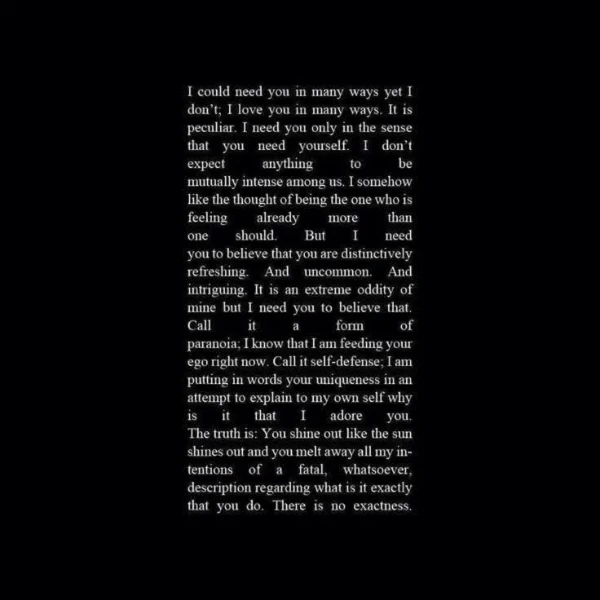 I could need you in many ways yet I don't; I love you in many ways. It is peculiar. I need you only in the sense that you need yourself. I don't expect anything to be mutually intense among us. I somehow like the thought of being the one who is feeling already more than one should. But I need you to believe that you are distinctively refreshing. And uncommon. And intriguing. It is an extreme oddity of mine but I need you to believe that. Call it a form of paranoia; I know that I am feeding your ego right now. Call it self-defense; I am putting in words your uniqueness in an attempt to explain to my own self why is it that I adore you. The truth is: You shine out like the sun shines out and you melt away all my intentions of a fatal, whatsoever, description regarding what is it exactly that you do. There is no exactness.